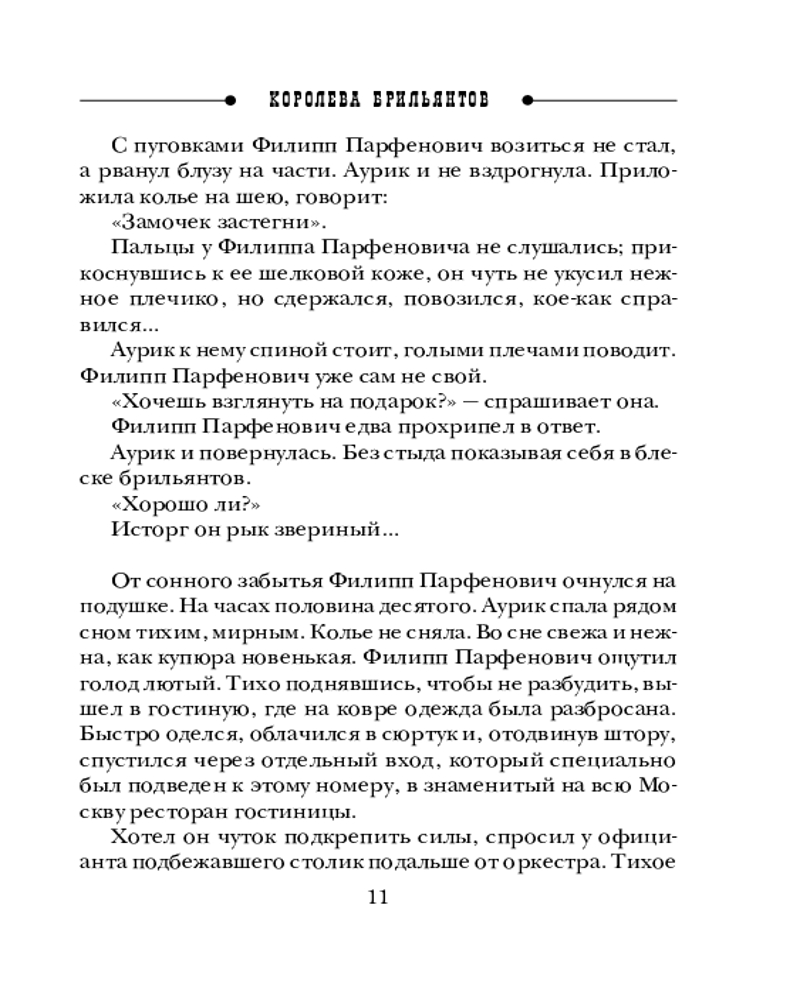 КОРОЛЕВА БРИЛЬЯНТОВ

С пуговками Филипп Парфенович возиться не стал, а рванул блузу на части. Аурик и не вздрогнула. Приложила колье на шею, говорит:

«Замочек застегни».

Пальцы у Филиппа Парфеновича не слушались; прикоснувшись к ее шелковой коже, он чуть не укусил нежное плечико, но сдержался, повозился, кое-как справился...

Аурик к нему спиной стоит, голыми плечами поводит. Филипп Парфенович уже сам не свой.

«Хочешь взглянуть на подарок?» — спрашивает она.

Филипп Парфенович едва прохрипел в ответ.

Аурик и повернулась. Без стыда показывая себя в блеске брильянтов.

«Хорошо ли?»

Исторг он рык звериный...

От сонного забытья Филипп Парфенович очнулся на подушке. На часах половина десятого. Аурик спала рядом сном тихим, мирным. Колье не сняла. Во сне свежа и нежна, как купюра новенькая. Филипп Парфенович ощутил голод лютый. Тихо поднявшись, чтобы не разбудить, вышел в гостиную, где на ковре одежда была разбросана. Быстро оделся, облачился в сюртук и, отодвинув штору, спустился через отдельный вход, который специально был подведен к этому номеру, в знаменитый на всю Москву ресторан гостиницы.

Хотел он чуток подкрепить силы, спросил у официанта подбежавшего столик подальше от оркестра. Тихое

11